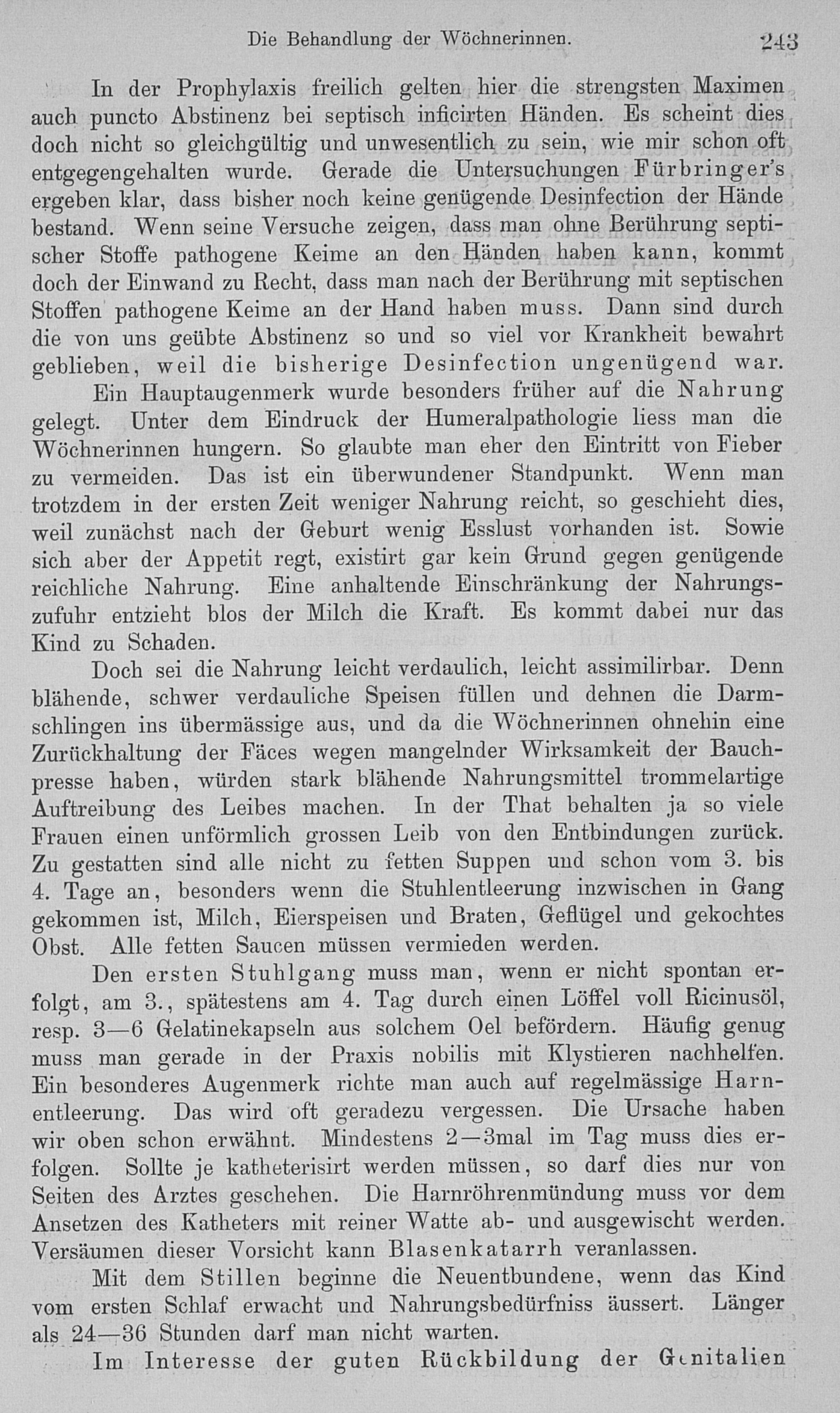 Die Behandlung der Wöchnerinnen. 243

In der Prophylaxis freilich gelten hier die strengsten Maximen auch puncto Abstinenz bei septisch inficirten Händen. Es scheint dies doch nicht so gleichgültig und unwesentlich zu sein, wie mir schon oft entgegengehalten wurde. Gerade die Untersuchungen Fürbringer's ergeben klar, dass bisher noch keine genügende Desinfection der Hände bestand. Wenn seine Versuche zeigen, dass man ohne Berührung septischer Stoffe pathogene Keime an den Händen haben kann, kommt doch der Einwand zu Recht, dass man nach der Berührung mit septischen Stoffen pathogene Keime an der Hand haben muss. Dann sind durch die von uns geübte Abstinenz so und so viel vor Krankheit bewahrt geblieben, weil die bisherige Desinfection ungenügend war.

Ein Hauptaugenmerk wurde besonders früher auf die Nahrung gelegt. Unter dem Eindruck der Humeralpathologie liess man die Wöchnerinnen hungern. So glaubte man eher den Eintritt von Fieber zu vermeiden. Das ist ein überwundener Standpunkt. Wenn man trotzdem in der ersten Zeit weniger Nahrung reicht, so geschieht dies, weil zunächst nach der Geburt wenig Esslust vorhanden ist. Sowie sich aber der Appetit regt, existirt gar kein Grund gegen genügende reichliche Nahrung. Eine anhaltende Einschränkung der Nahrungszufuhr entzieht blos der Milch die Kraft. Es kommt dabei nur das Kind zu Schaden.

Doch sei die Nahrung leicht verdaulich, leicht assimilirbar. Denn blähende, schwer verdauliche Speisen füllen und dehnen die Darmschlingen ins übermässige aus, und da die Wöchnerinnen ohnehin eine Zurückhaltung der Fäces wegen mangelnder Wirksamkeit der Bauchpresse haben, würden stark blähende Nahrungsmittel trommelartige Auftreibung des Leibes machen. In der That behalten ja so viele Frauen einen unförmlich grossen Leib von den Entbindungen zurück. Zu gestatten sind alle nicht zu fetten Suppen und schon vom 3. bis 4. Tage an, besonders wenn die Stuhlentleerung inzwischen in Gang gekommen ist, Milch, Eierspeisen und Braten, Geflügel und gekochtes Obst. Alle fetten Saucen müssen vermieden werden.

Den ersten Stuhlgang muss man, wenn er nicht spontan erfolgt, am 3., spätestens am 4. Tag durch einen Löffel voll Ricinusöl, resp. 3—6 Gelatinekapseln aus solchem Oel befördern. Häufig genug muss man gerade in der Praxis nobilis mit Klystieren nachhelfen. Ein besonderes Augenmerk richte man auch auf regelmässige Harnentleerung. Das wird oft geradezu vergessen. Die Ursache haben wir oben schon erwähnt. Mindestens 2—3mal im Tag muss dies erfolgen. Sollte je katheterisirt werden müssen, so darf dies nur von Seiten des Arztes geschehen. Die Harnröhrenmündung muss vor dem Ansetzen des Katheters mit reiner Watte ab- und ausgewischt werden. Versäumen dieser Vorsicht kann Blasenkatarrh veranlassen.

Mit dem Stillen beginne die Neuentbundene, wenn das Kind vom ersten Schlaf erwacht und Nahrungsbedürfniss äussert. Länger als 24—36 Stunden darf man nicht warten.

Im Interesse der guten Rückbildung der Genitalien